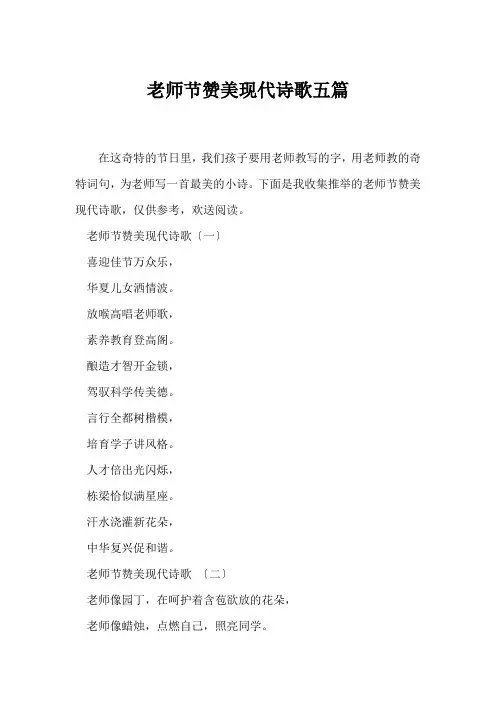 老师节赞美现代诗歌五篇

在这奇特的节日里，我们孩子要用老师教写的字，用老师教的奇特词句，为老师写一首最美的小诗。下面是我收集推举的老师节赞美现代诗歌，仅供参考，欢送阅读。

老师节赞美现代诗歌〔一〕

喜迎佳节万众乐，

华夏儿女洒情波。

放喉高唱老师歌，

素养教育登高阁。

酿造才智开金锁，

驾驭科学传美德。

言行全都树楷模，

培育学子讲风格。

人才倍出光闪烁，

栋梁恰似满星座。

汗水浇灌新花朵，

中华复兴促和谐。

老师节赞美现代诗歌 〔二〕

老师像园丁，在呵护着含苞欲放的花朵，

老师像蜡烛，点燃自己，照亮同学。